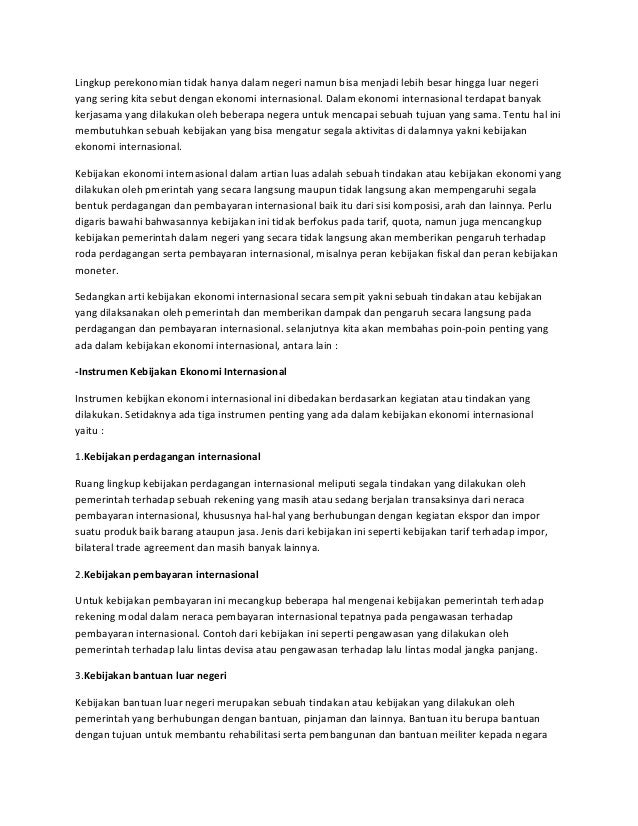 Lingkup perekonomian tidak hanya dalam negeri namun bisa menjadi lebih besar hingga luar negeri yang sering kita sebut dengan ekonomi internasional. Dalam ekonomi internasional terdapat banyak kerjasama yang dilakukan oleh beberapa negera untuk mencapai sebuah tujuan yang sama. Tentu hal ini membutuhkan sebuah kebijakan yang bisa mengatur segala aktivitas di dalamnya yakni kebijakan ekonomi internasional.

Kebijakan ekonomi internasional dalam artian luas adalah sebuah tindakan atau kebijakan ekonomi yang dilakukan oleh pmerintah yang secara langsung maupun tidak langsung akan mempengaruhi segala bentuk perdagangan dan pembayaran internasional baik itu dari sisi komposisi, arah dan lainnya. Perlu digaris bawahi bahwasannya kebijakan ini tidak berfokus pada tarif, quota, namun juga mencangkup kebijakan pemerintah dalam negeri yang secara tidak langsung akan memberikan pengaruh terhadap roda perdagangan serta pembayaran internasional, misalnya peran kebijakan fiskal dan peran kebijakan moneter.

Sedangkan arti kebijakan ekonomi internasional secara sempit yakni sebuah tindakan atau kebijakan yang dilaksanakan oleh pemerintah dan memberikan dampak dan pengaruh secara langsung pada perdagangan dan pembayaran internasional. selanjutnya kita akan membahas poin-poin penting yang ada dalam kebijakan ekonomi internasional, antara lain :

-Instrumen Kebijakan Ekonomi Internasional

Instrumen kebijkan ekonomi internasional ini dibedakan berdasarkan kegiatan atau tindakan yang dilakukan. Setidaknya ada tiga instrumen penting yang ada dalam kebijakan ekonomi internasional yaitu :

1.Kebijakan perdagangan internasional

Ruang lingkup kebijakan perdagangan internasional meliputi segala tindakan yang dilakukan oleh pemerintah terhadap sebuah rekening yang masih atau sedang berjalan transaksinya dari neraca pembayaran internasional, khususnya hal-hal yang berhubungan dengan kegiatan ekspor dan impor suatu produk baik barang ataupun jasa. Jenis dari kebijakan ini seperti kebijakan tarif terhadap impor, bilateral trade agreement dan masih banyak lainnya.

2.Kebijakan pembayaran internasional

Untuk kebijakan pembayaran ini mecangkup beberapa hal mengenai kebijakan pemerintah terhadap rekening modal dalam neraca pembayaran internasional tepatnya pada pengawasan terhadap pembayaran internasional. Contoh dari kebijakan ini seperti pengawasan yang dilakukan oleh pemerintah terhadap lalu lintas devisa atau pengawasan terhadap lalu lintas modal jangka panjang.

3.Kebijakan bantuan luar negeri

Kebijakan bantuan luar negeri merupakan sebuah tindakan atau kebijakan yang dilakukan oleh pemerintah yang berhubungan dengan bantuan, pinjaman dan lainnya. Bantuan itu berupa bantuan dengan tujuan untuk membantu rehabilitasi serta pembangunan dan bantuan meiliter kepada negara